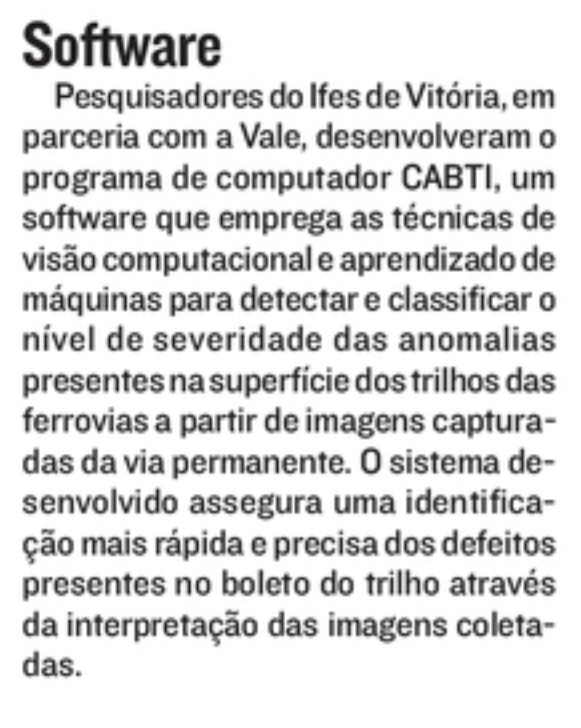 Software

Pesquisadores do Ifes de Vitória, em parceria com a Vale, desenvolveram o programa de computador CABTI, um software que emprega as técnicas de visão computacional e aprendizado de máquinas para detectar e classificar o nível de severidade das anomalias presentes na superfície dos trilhos das ferrovias a partir de imagens capturadas da via permanente. O sistema desenvolvido assegura uma identificação mais rápida e precisa dos defeitos presentes no boleto do trilho através da interpretação das imagens coletadas.